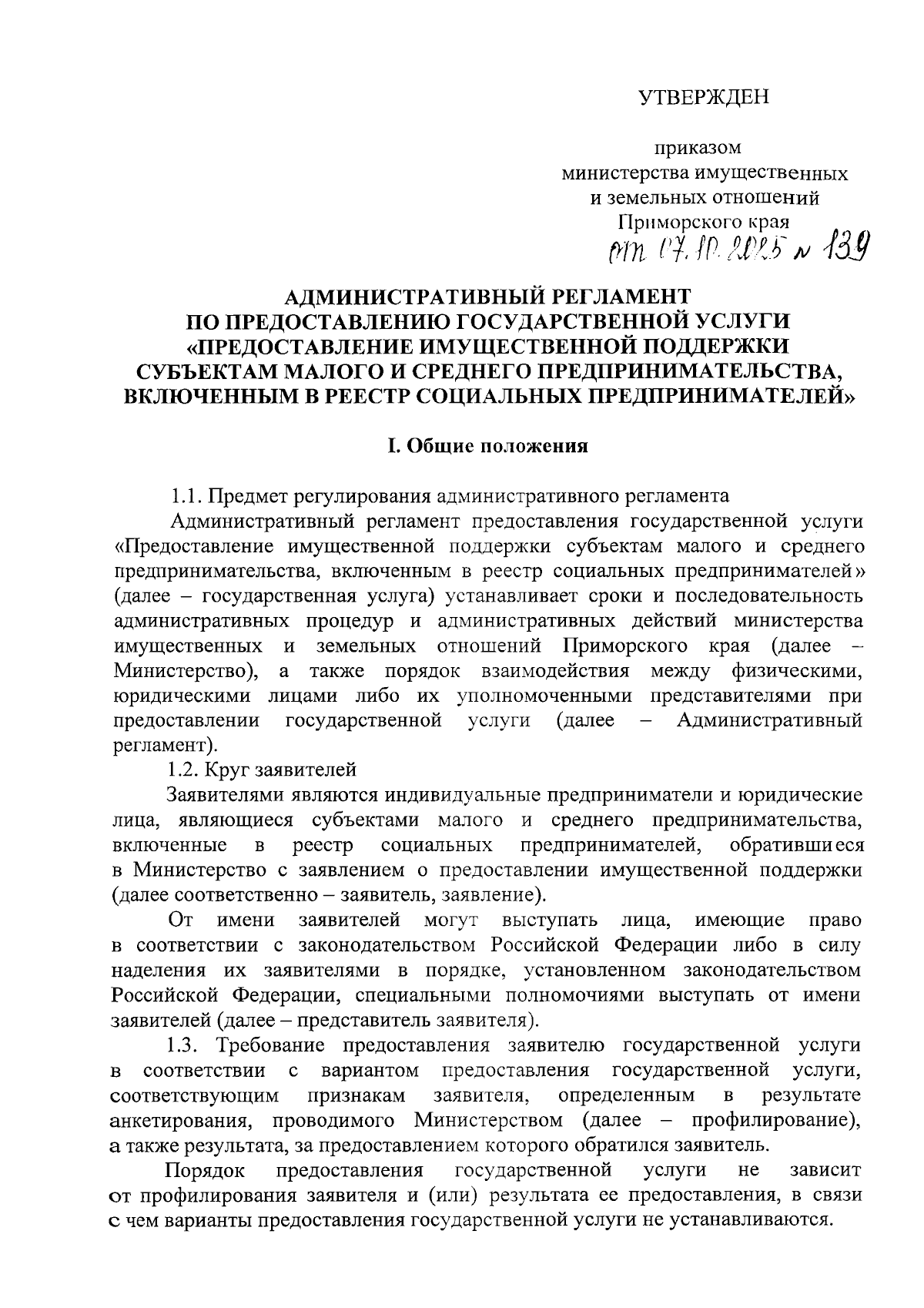 УТВЕРЖДЕН

приказом
министерства имущественных
и земельных отношений
Приморского края
от 07.10.2025 № 139

АДМИНИСТРАТИВНЫЙ РЕГЛАМЕНТ
ПО ПРЕДОСТАВЛЕНИЮ ГОСУДАРСТВЕННОЙ УСЛУГИ
«ПРЕДОСТАВЛЕНИЕ ИМУЩЕСТВЕННОЙ ПОДДЕРЖКИ
СУБЪЕКТАМ МАЛОГО И СРЕДНЕГО ПРЕДПРИНИМАТЕЛЬСТВА,
ВКЛЮЧЕННЫМ В РЕЕСТР СОЦИАЛЬНЫХ ПРЕДПРИНИМАТЕЛЕЙ»

I. Общие положения

1.1. Предмет регулирования административного регламента

Административный регламент предоставления государственной услуги «Предоставление имущественной поддержки субъектам малого и среднего предпринимательства, включенным в реестр социальных предпринимателей» (далее – государственная услуга) устанавливает сроки и последовательность административных процедур и административных действий министерства имущественных и земельных отношений Приморского края (далее – Министерство), а также порядок взаимодействия между физическими, юридическими лицами либо их уполномоченными представителями при предоставлении государственной услуги (далее – Административный регламент).

1.2. Круг заявителей

Заявителями являются индивидуальные предприниматели и юридические лица, являющиеся субъектами малого и среднего предпринимательства, включенные в реестр социальных предпринимателей, обратившиеся в Министерство с заявлением о предоставлении имущественной поддержки (далее соответственно – заявитель, заявление).

От имени заявителей могут выступать лица, имеющие право в соответствии с законодательством Российской Федерации либо в силу наделения их заявителями в порядке, установленном законодательством Российской Федерации, специальными полномочиями выступать от имени заявителей (далее – представитель заявителя).

1.3. Требование предоставления заявителю государственной услуги в соответствии с вариантом предоставления государственной услуги, соответствующим признакам заявителя, определенным в результате анкетирования, проводимого Министерством (далее – профилирование), а также результата, за предоставлением которого обратился заявитель.

Порядок предоставления государственной услуги не зависит от профилирования заявителя и (или) результата ее предоставления, в связи с чем варианты предоставления государственной услуги не устанавливаются.